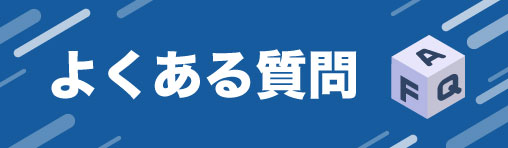 よくある質問

A
F Q